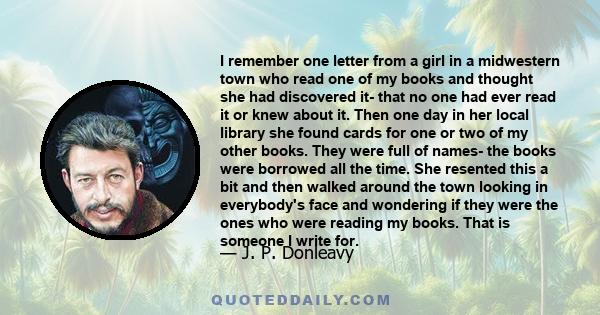 I remember one letter from a girl in a midwestern town who read one of my books and thought she had discovered it- that no one had ever read it or knew about it. Then one day in her local library she found cards for one or two of my other books. They were full of names- the books were borrowed all the time. She resented this a bit and then walked around the town looking in everybody's face and wondering if they were the ones who were reading my books. That is someone I write for.

— J. P. Donleavy

QUOTEDDAILY.COM